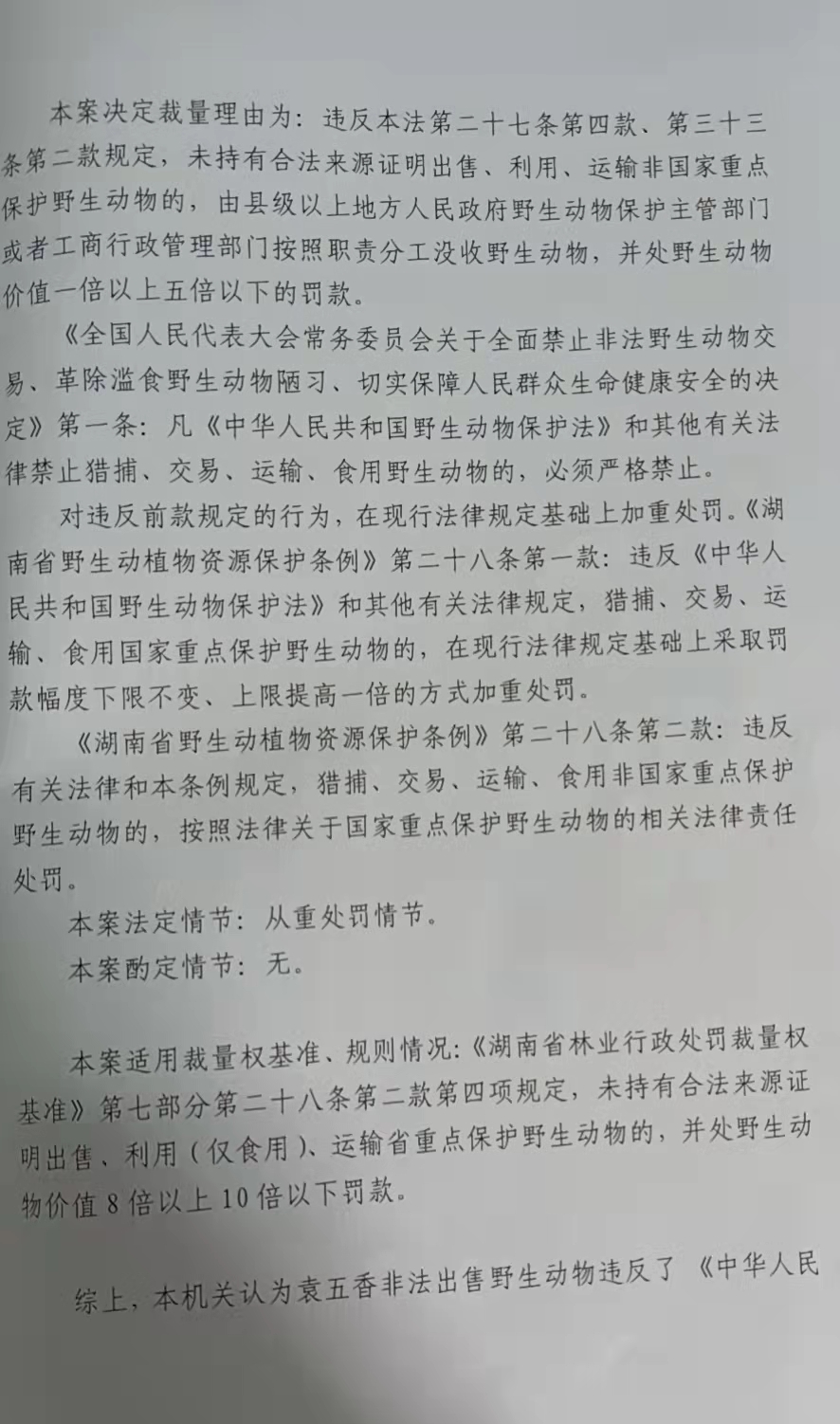 本案决定裁量理由为：违反本法第二十七条第四款、第三十三条第二款规定，未持有合法来源证明出售、利用、运输非国家重点保护野生动物的，由县级以上地方人民政府野生动物保护主管部门或者工商行政管理部门按照职责分工没收野生动物，并处野生动物价值一倍以上五倍以下的罚款。

《全国人民代表大会常务委员会关于全面禁止非法野生动物交易、革除滥食野生动物陋习、切实保障人民群众生命健康安全的决定》第一条：凡《中华人民共和国野生动物保护法》和其他有关法律禁止猎捕、交易、运输、食用野生动物的，必须严格禁止。

对违反前款规定的行为，在现行法律规定基础上加重处罚。《湖南省野生动植物资源保护条例》第二十八条第一款：违反《中华人民共和国野生动物保护法》和其他有关法律规定，猎捕、交易、运输、食用国家重点保护野生动物的，在现行法律规定基础上采取罚款幅度下限不变、上限提高一倍的方式加重处罚。

《湖南省野生动植物资源保护条例》第二十八条第二款：违反有关法律和本条例规定，猎捕、交易、运输、食用非国家重点保护野生动物的，按照法律关于国家重点保护野生动物的相关法律责任处罚。

本案法定情节：从重处罚情节。

本案酌定情节：无。

本案适用裁量权基准、规则情况：《湖南省林业行政处罚裁量权基准》第七部分第二十八条第二款第四项规定，未持有合法来源证明出售、利用（仅食用）、运输省重点保护野生动物的，并处野生动物价值 8 倍以上 10 倍以下罚款。

综上，本机关认为袁五香非法出售野生动物违反了《中华人民